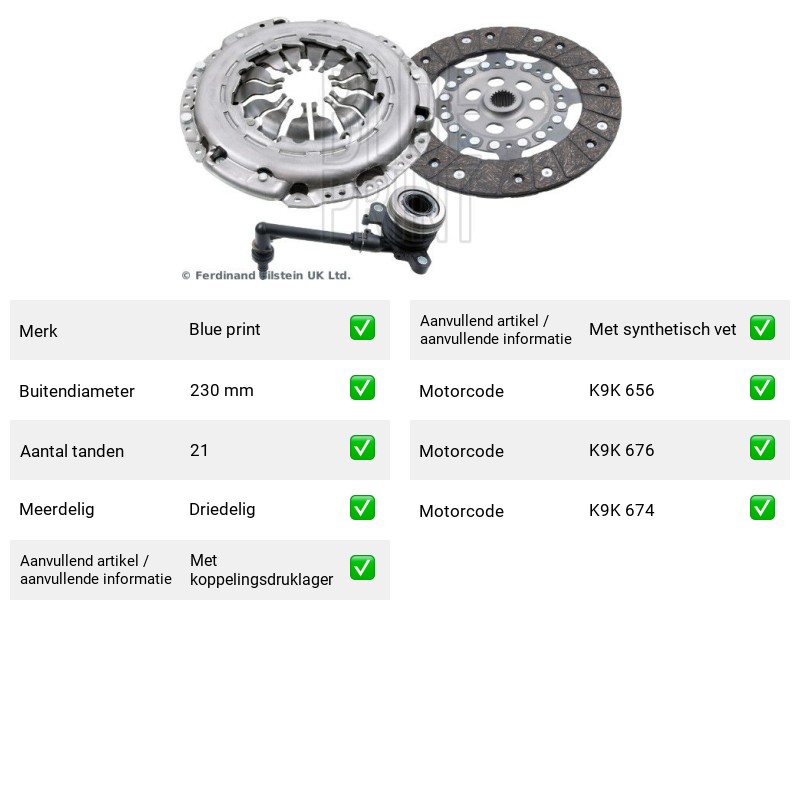 © Ferdinand Bilstein UK Ltd.

Merk Blue print ☑

Buitendiameter 230 mm ☑

Aantal tanden 21 ☑

Meerdelig Driedelig ☑

Aanvullend artikel / aanvullende informatie Met koppelingsdruklager ☑

Aanvullend artikel / aanvullende informatie Met synthetisch vet ☑

Motorcode K9K 656 ☑

Motorcode K9K 676 ☑

Motorcode K9K 674 ☑